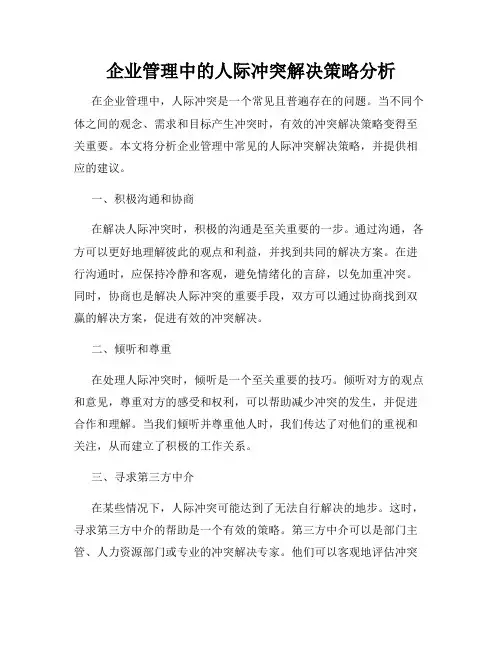 企业管理中的人际冲突解决策略分析

在企业管理中，人际冲突是一个常见且普遍存在的问题。当不同个体之间的观念、需求和目标产生冲突时，有效的冲突解决策略变得至关重要。本文将分析企业管理中常见的人际冲突解决策略，并提供相应的建议。

一、积极沟通和协商

在解决人际冲突时，积极的沟通是至关重要的一步。通过沟通，各方可以更好地理解彼此的观点和利益，并找到共同的解决方案。在进行沟通时，应保持冷静和客观，避免情绪化的言辞，以免加重冲突。同时，协商也是解决人际冲突的重要手段，双方可以通过协商找到双赢的解决方案，促进有效的冲突解决。

二、倾听和尊重

在处理人际冲突时，倾听是一个至关重要的技巧。倾听对方的观点和意见，尊重对方的感受和权利，可以帮助减少冲突的发生，并促进合作和理解。当我们倾听并尊重他人时，我们传达了对他们的重视和关注，从而建立了积极的工作关系。

三、寻求第三方中介

在某些情况下，人际冲突可能达到了无法自行解决的地步。这时，寻求第三方中介的帮助是一个有效的策略。第三方中介可以是部门主管、人力资源部门或专业的冲突解决专家。他们可以客观地评估冲突